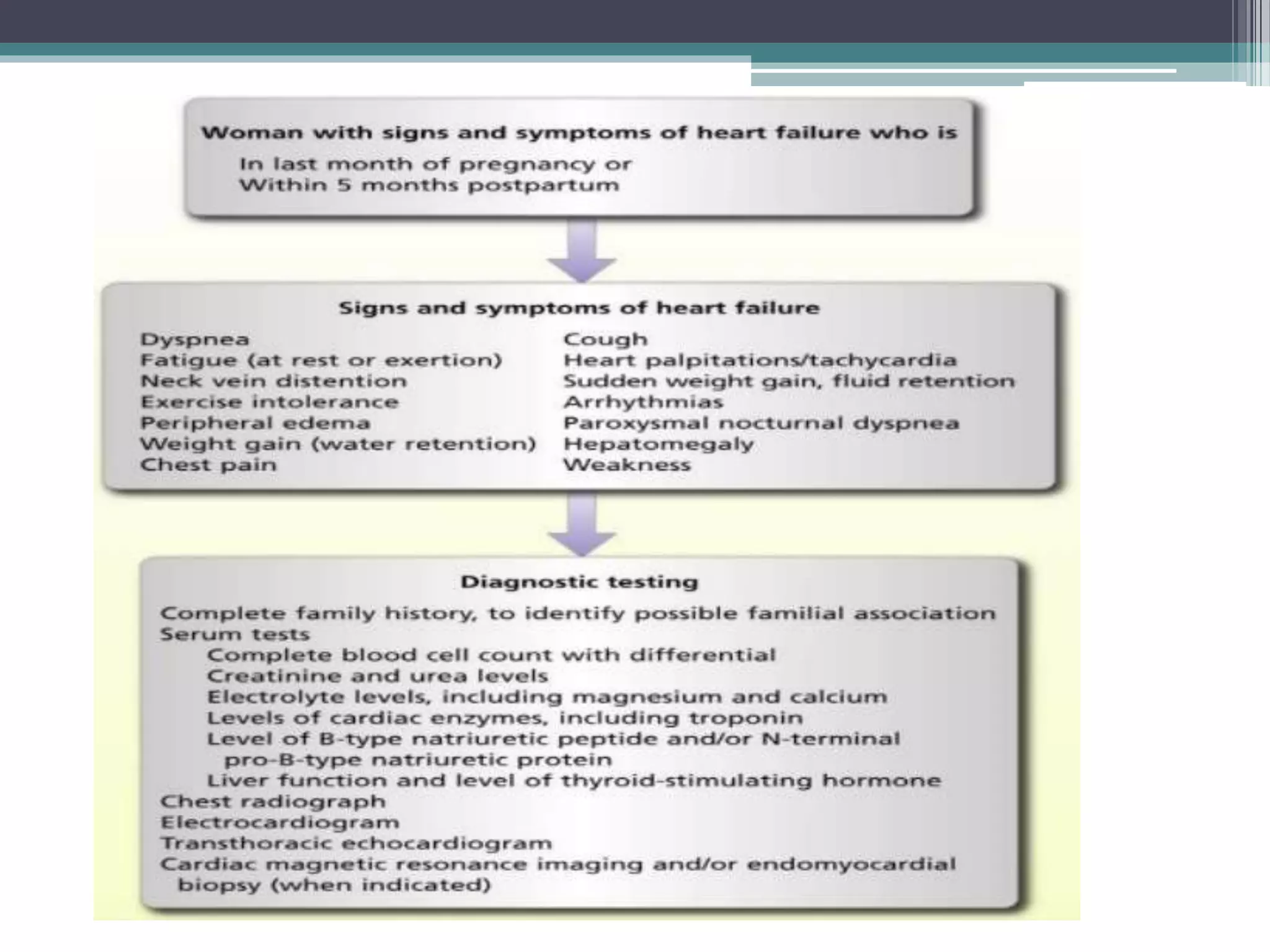 Woman with signs and symptoms of heart failure who is
In last month of pregnancy or
Within 5 months postpartum

Signs and symptoms of heart failure

Dyspnea
Fatigue (at rest or exertion)
Neck vein distention
Exercise intolerance
Peripheral edema
Weight gain (water retention)
Chest pain

Cough
Heart palpitations/tachycardia
Sudden weight gain, fluid retention
Arrhythmias
Paroxysmal nocturnal dyspnea
Hepatomegaly
Weakness

Diagnostic testing
Complete family history, to identify possible familial association
Serum tests
Complete blood cell count with differential
Creatinine and urea levels
Electrolyte levels, including magnesium and calcium
Levels of cardiac enzymes, including troponin
Level of B-type natriuretic peptide and/or N-terminal pro-B-type natriuretic protein
Liver function and level of thyroid-stimulating hormone
Chest radiograph
Electrocardiogram
Transthoracic echocardiogram
Cardiac magnetic resonance imaging and/or endomyocardial biopsy (when indicated)